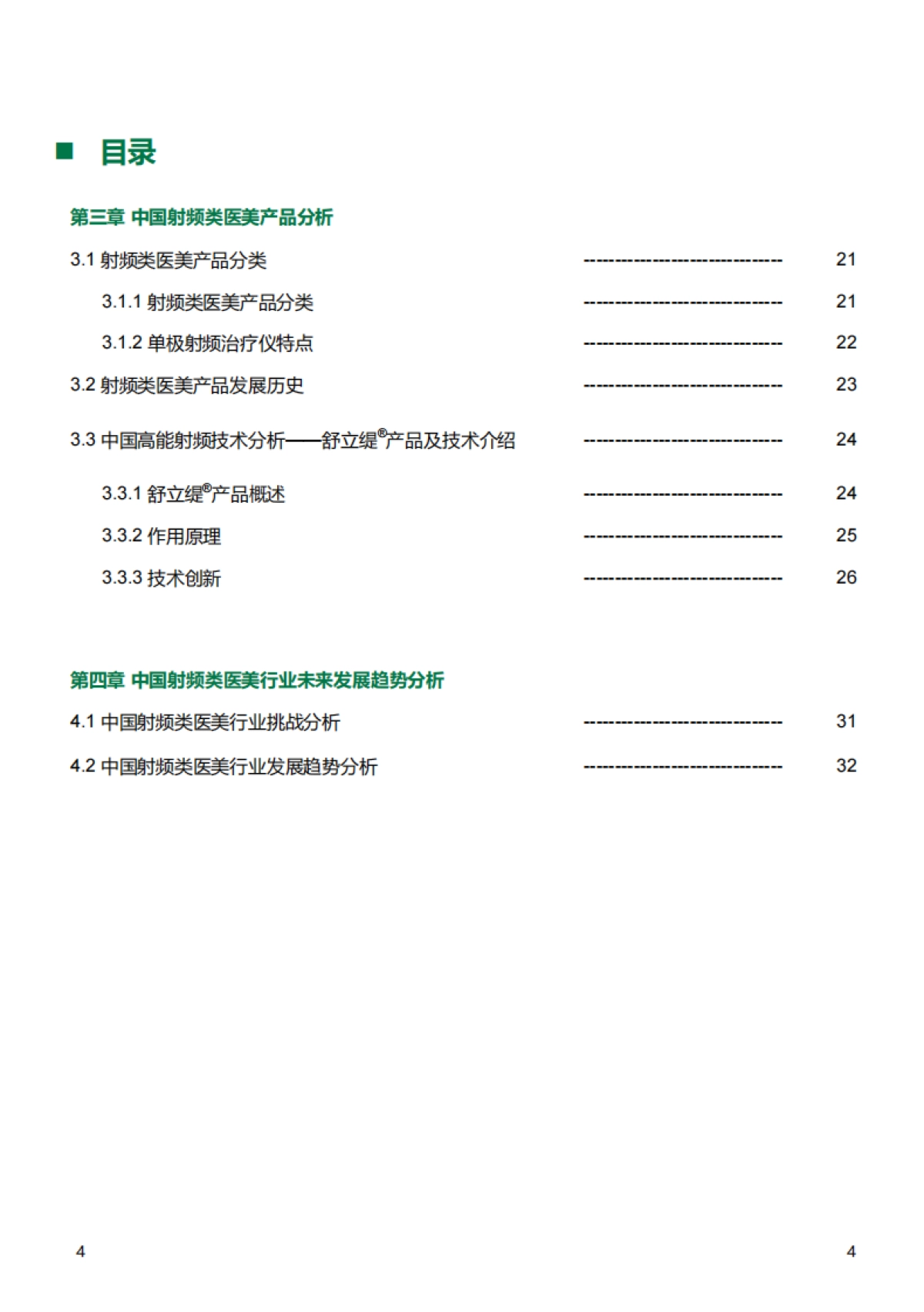 ■ 目录

第三章 中国射频类医美产品分析

3.1 射频类医美产品分类 ------------------------------ 21

3.1.1 射频类医美产品分类 ------------------------------ 21

3.1.2 单极射频治疗仪特点 ------------------------------ 22

3.2 射频类医美产品发展历史 ------------------------------ 23

3.3 中国高能射频技术分析——舒立缇®产品及技术介绍 ------------------------------ 24

3.3.1 舒立缇®产品概述 ------------------------------ 24

3.3.2 作用原理 ------------------------------ 25

3.3.3 技术创新 ------------------------------ 26

第四章 中国射频类医美行业未来发展趋势分析

4.1 中国射频类医美行业挑战分析 ------------------------------ 31

4.2 中国射频类医美行业发展趋势分析 ------------------------------ 32

4

4